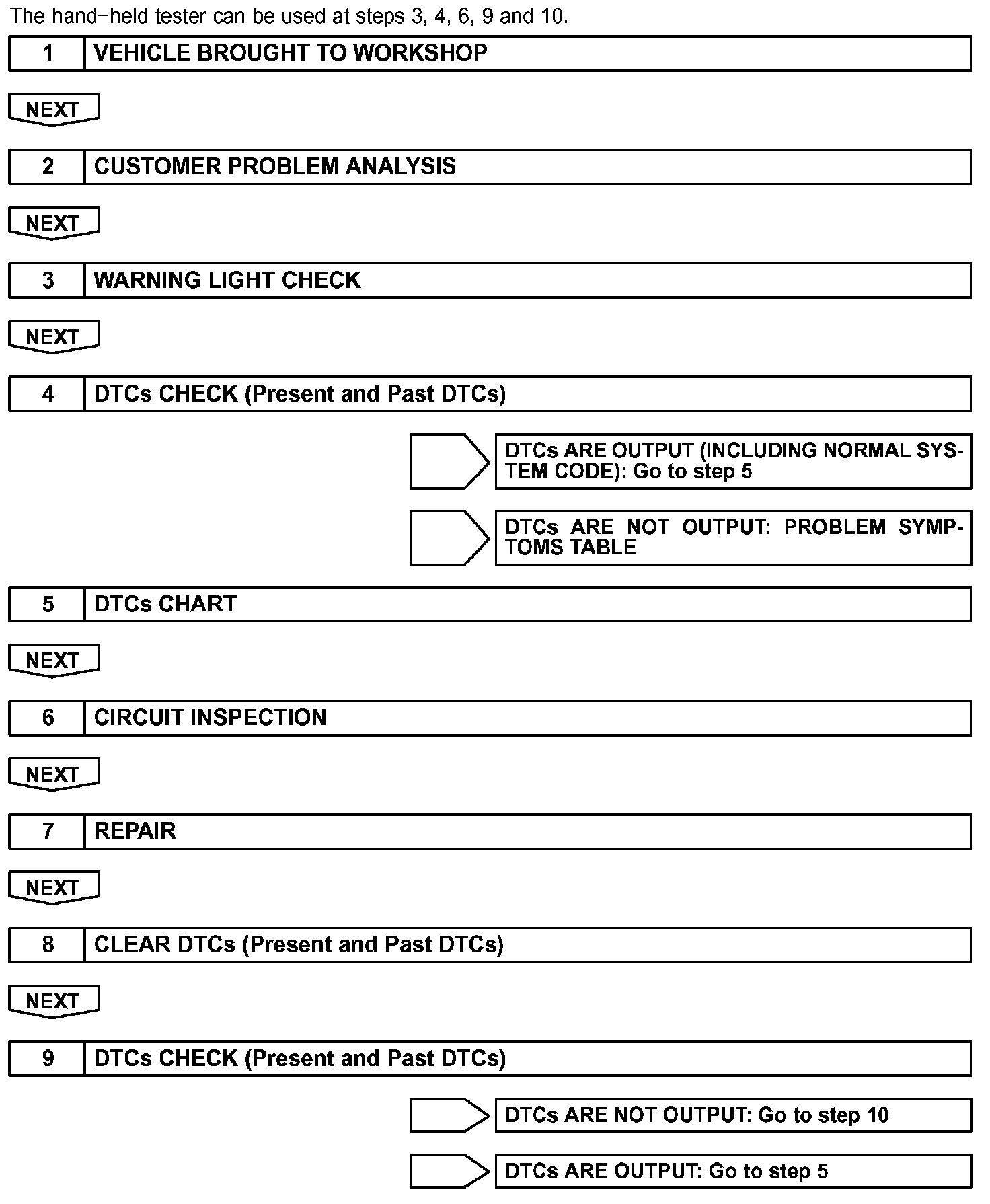 The hand−held tester can be used at steps 3, 4, 6, 9 and 10.

1 VEHICLE BROUGHT TO WORKSHOP

NEXT

2 CUSTOMER PROBLEM ANALYSIS

NEXT

3 WARNING LIGHT CHECK

NEXT

4 DTCs CHECK (Present and Past DTCs)

DTCs ARE OUTPUT (INCLUDING NORMAL SYSTEM CODE): Go to step 5

DTCs ARE NOT OUTPUT: PROBLEM SYMPTOMS TABLE

5 DTCs CHART

NEXT

6 CIRCUIT INSPECTION

NEXT

7 REPAIR

NEXT

8 CLEAR DTCs (Present and Past DTCs)

NEXT

9 DTCs CHECK (Present and Past DTCs)

DTCs ARE NOT OUTPUT: Go to step 10

DTCs ARE OUTPUT: Go to step 5